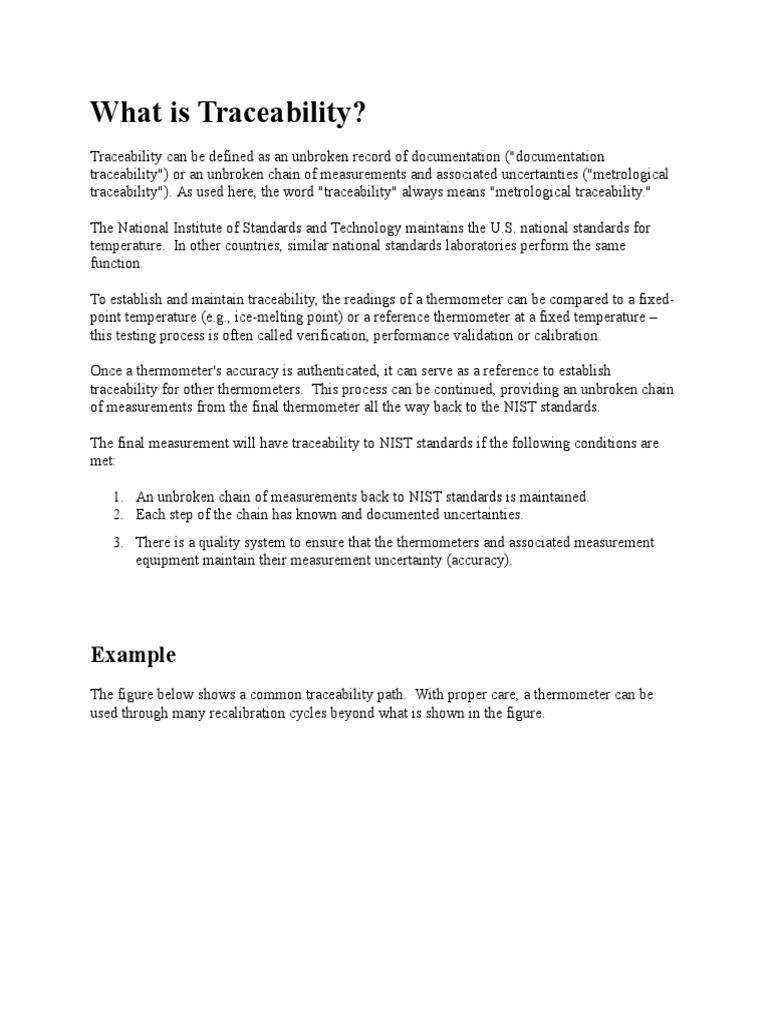 What is Traceability?

Traceability can be defined as an unbroken record of documentation ("documentation traceability") or an unbroken chain of measurements and associated uncertainties ("metrological traceability"). As used here, the word "traceability" always means "metrological traceability."

The National Institute of Standards and Technology maintains the U.S. national standards for temperature. In other countries, similar national standards laboratories perform the same function.

To establish and maintain traceability, the readings of a thermometer can be compared to a fixed-point temperature (e.g., ice-melting point) or a reference thermometer at a fixed temperature – this testing process is often called verification, performance validation or calibration.

Once a thermometer's accuracy is authenticated, it can serve as a reference to establish traceability for other thermometers. This process can be continued, providing an unbroken chain of measurements from the final thermometer all the way back to the NIST standards.

The final measurement will have traceability to NIST standards if the following conditions are met:

1. An unbroken chain of measurements back to NIST standards is maintained.
2. Each step of the chain has known and documented uncertainties.
3. There is a quality system to ensure that the thermometers and associated measurement equipment maintain their measurement uncertainty (accuracy).

Example

The figure below shows a common traceability path. With proper care, a thermometer can be used through many recalibration cycles beyond what is shown in the figure.